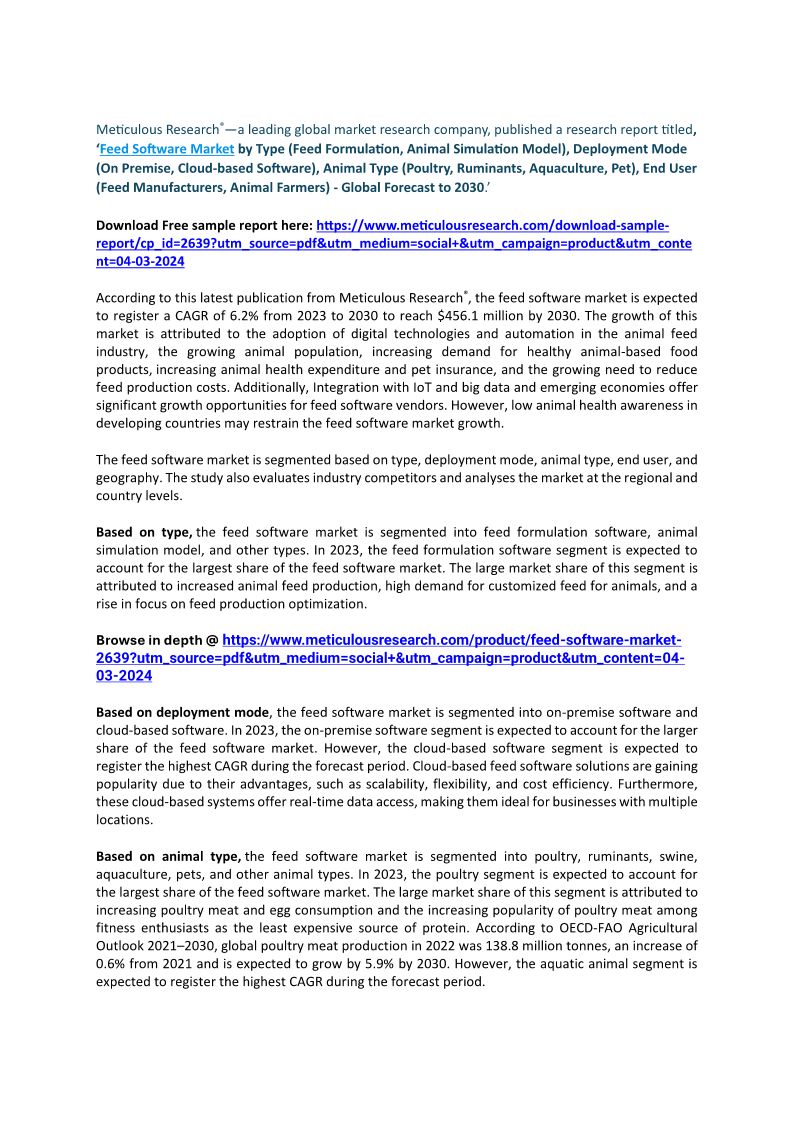 Meticulous Research®—a leading global market research company, published a research report titled, 'Feed Software Market by Type (Feed Formulation, Animal Simulation Model), Deployment Mode (On Premise, Cloud-based Software), Animal Type (Poultry, Ruminants, Aquaculture, Pet), End User (Feed Manufacturers, Animal Farmers) - Global Forecast to 2030.'

Download Free sample report here: https://www.meticulousresearch.com/download-sample-report/cp_id=2639?utm_source=pdf&utm_medium=social+&utm_campaign=product&utm_content=04-03-2024

According to this latest publication from Meticulous Research®, the feed software market is expected to register a CAGR of 6.2% from 2023 to 2030 to reach $456.1 million by 2030. The growth of this market is attributed to the adoption of digital technologies and automation in the animal feed industry, the growing animal population, increasing demand for healthy animal-based food products, increasing animal health expenditure and pet insurance, and the growing need to reduce feed production costs. Additionally, Integration with IoT and big data and emerging economies offer significant growth opportunities for feed software vendors. However, low animal health awareness in developing countries may restrain the feed software market growth.

The feed software market is segmented based on type, deployment mode, animal type, end user, and geography. The study also evaluates industry competitors and analyses the market at the regional and country levels.

Based on type, the feed software market is segmented into feed formulation software, animal simulation model, and other types. In 2023, the feed formulation software segment is expected to account for the largest share of the feed software market. The large market share of this segment is attributed to increased animal feed production, high demand for customized feed for animals, and a rise in focus on feed production optimization.

Browse in depth @ https://www.meticulousresearch.com/product/feed-software-market-2639?utm_source=pdf&utm_medium=social+&utm_campaign=product&utm_content=04-03-2024

Based on deployment mode, the feed software market is segmented into on-premise software and cloud-based software. In 2023, the on-premise software segment is expected to account for the larger share of the feed software market. However, the cloud-based software segment is expected to register the highest CAGR during the forecast period. Cloud-based feed software solutions are gaining popularity due to their advantages, such as scalability, flexibility, and cost efficiency. Furthermore, these cloud-based systems offer real-time data access, making them ideal for businesses with multiple locations.

Based on animal type, the feed software market is segmented into poultry, ruminants, swine, aquaculture, pets, and other animal types. In 2023, the poultry segment is expected to account for the largest share of the feed software market. The large market share of this segment is attributed to increasing poultry meat and egg consumption and the increasing popularity of poultry meat among fitness enthusiasts as the least expensive source of protein. According to OECD-FAO Agricultural Outlook 2021–2030, global poultry meat production in 2022 was 138.8 million tonnes, an increase of 0.6% from 2021 and is expected to grow by 5.9% by 2030. However, the aquatic animal segment is expected to register the highest CAGR during the forecast period.